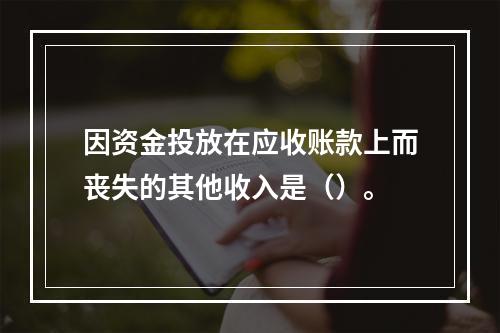 因资金投放在应收账款上而丧失的其他收入是（）。